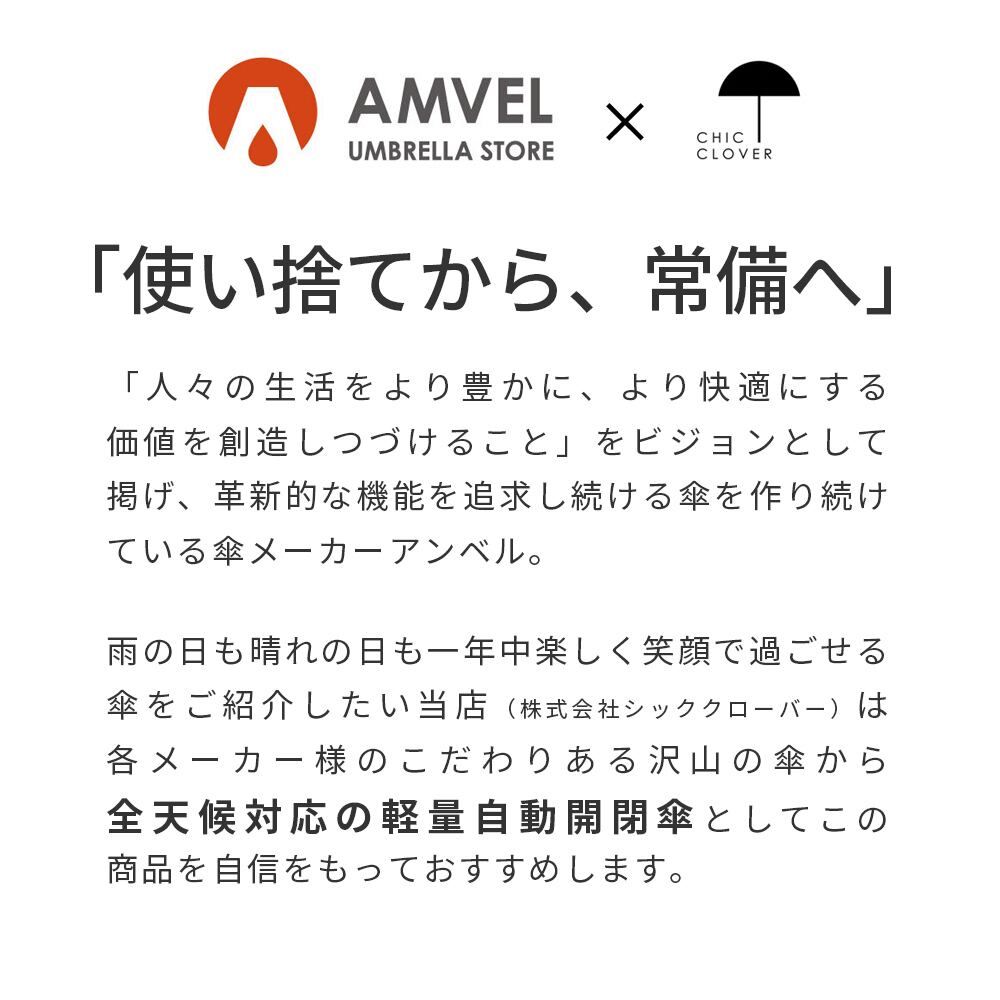 AMVEL
UMBRELLA STORE
×
CHIC
CLOVER

「使い捨てから、常備へ」

「人々の生活をより豊かに、より快適にする価値を創造しつづけること」をビジョンとして掲げ、革新的な機能を追求し続ける傘を作り続けている傘メーカーアンベル。

雨の日も晴れの日も一年中楽しく笑顔で過ごせる傘をご紹介したい当店（株式会社シッククローバー）は各メーカー様のこだわりある沢山の傘から全天候対応の軽量自動開閉傘としてこの商品を自信をもっておすすめします。